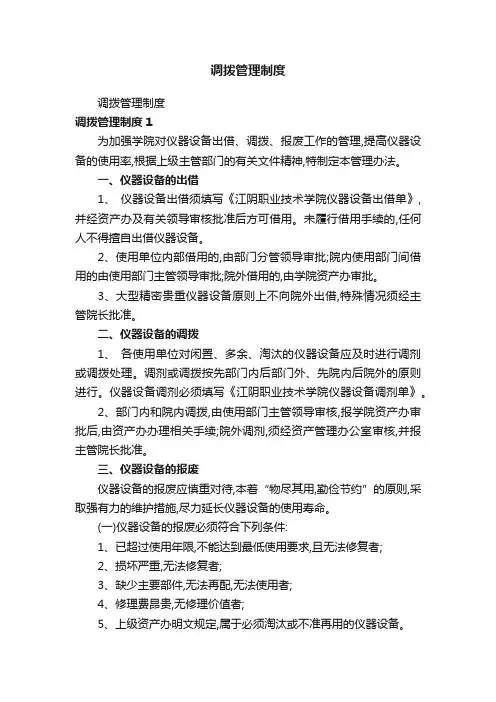 调拨管理制度

调拨管理制度

调拨管理制度 1

为加强学院对仪器设备出借、调拨、报废工作的管理,提高仪器设备的使用率,根据上级主管部门的有关文件精神,特制定本管理办法。

一、仪器设备的出借

1、 仪器设备出借须填写《江阴职业技术学院仪器设备出借单》,并经资产办及有关领导审核批准后方可借用。未履行借用手续的,任何人不得擅自出借仪器设备。

2、使用单位内部借用的,由部门分管领导审批;院内使用部门间借用的由使用部门主管领导审批;院外借用的,由学院资产办审批。

3、大型精密贵重仪器设备原则上不向院外出借,特殊情况须经主管院长批准。

二、仪器设备的调拨

1、 各使用单位对闲置、多余、淘汰的仪器设备应及时进行调剂或调拨处理。调剂或调拨按先部门内后部门外、先院内后院外的原则进行。仪器设备调剂必须填写《江阴职业技术学院仪器设备调剂单》。

2、部门内和院内调拨,由使用部门主管领导审核,报学院资产办审批后,由资产办办理相关手续;院外调剂,须经资产管理办公室审核,并报主管院长批准。

三、仪器设备的报废

仪器设备的报废应慎重对待,本着“物尽其用,勤俭节约”的原则,采取强有力的维护措施,尽力延长仪器设备的使用寿命。

(一)仪器设备的报废必须符合下列条件:

1、已超过使用年限,不能达到最低使用要求,且无法修复者;

2、损坏严重,无法修复者;

3、缺少主要部件,无法再配,无法使用者;

4、修理费昂贵,无修理价值者;

5、上级资产办明文规定,属于必须淘汰或不准再用的仪器设备。